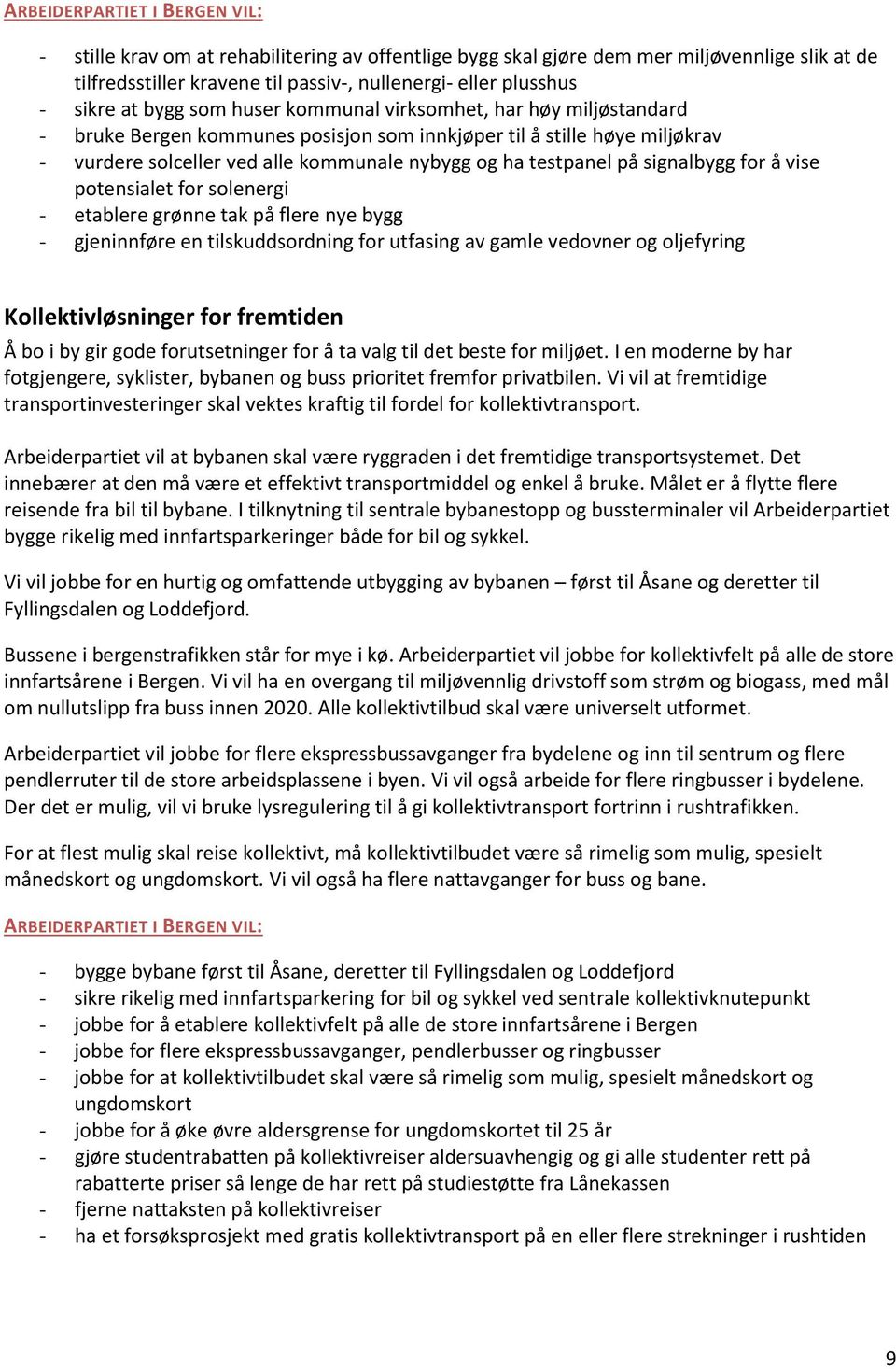 ARBEIDERPARTIET I BERGEN VIL:

- stille krav om at rehabilitering av offentlige bygg skal gjøre dem mer miljøvennlige slik at de tilfredsstiller kravene til passiv-, nullenergi- eller plusshus
- sikre at bygg som huser kommunal virksomhet, har høy miljøstandard
- bruke Bergen kommunes posisjon som innkjøper til å stille høye miljøkrav
- vurdere solceller ved alle kommunale nybygg og ha testpanel på signalbygg for å vise potensialet for solenergi
- etablere grønne tak på flere nye bygg
- gjeninnføre en tilskuddsordning for utfasing av gamle vedovner og oljefyring

Kollektivløsninger for fremtiden

Å bo i by gir gode forutsetninger for å ta valg til det beste for miljøet. I en moderne by har fotgjengere, syklister, bybanen og buss prioritet fremfor privatbilen. Vi vil at fremtidige transportinvesteringer skal vektes kraftig til fordel for kollektivtransport.

Arbeiderpartiet vil at bybanen skal være ryggraden i det fremtidige transportsystemet. Det innebærer at den må være et effektivt transportmiddel og enkel å bruke. Målet er å flytte flere reisende fra bil til bybane. I tilknytning til sentrale bybanestopp og bussterminaler vil Arbeiderpartiet bygge rikelig med innfartsparkeringer både for bil og sykkel.

Vi vil jobbe for en hurtig og omfattende utbygging av bybanen – først til Åsane og deretter til Fyllingsdalen og Loddefjord.

Bussene i bergenstrafikken står for mye i kø. Arbeiderpartiet vil jobbe for kollektivfelt på alle de store innfartsårene i Bergen. Vi vil ha en overgang til miljøvennlig drivstoff som strøm og biogass, med mål om nullutslipp fra buss innen 2020. Alle kollektivtilbud skal være universelt utformet.

Arbeiderpartiet vil jobbe for flere ekspressbussavganger fra bydelene og inn til sentrum og flere pendlerruter til de store arbeidsplassene i byen. Vi vil også arbeide for flere ringbusser i bydelene. Der det er mulig, vil vi bruke lysregulering til å gi kollektivtransport fortrinn i rushtrafikken.

For at flest mulig skal reise kollektivt, må kollektivtilbudet være så rimelig som mulig, spesielt månedskort og ungdomskort. Vi vil også ha flere nattavganger for buss og bane.

ARBEIDERPARTIET I BERGEN VIL:

- bygge bybane først til Åsane, deretter til Fyllingsdalen og Loddefjord
- sikre rikelig med innfartsparkering for bil og sykkel ved sentrale kollektivknutepunkt
- jobbe for å etablere kollektivfelt på alle de store innfartsårene i Bergen
- jobbe for flere ekspressbussavganger, pendlerbusser og ringbusser
- jobbe for at kollektivtilbudet skal være så rimelig som mulig, spesielt månedskort og ungdomskort
- jobbe for å øke øvre aldersgrense for ungdomskortet til 25 år
- gjøre studentrabatten på kollektivreiser aldersuavhengig og gi alle studenter rett på rabatterte priser så lenge de har rett på studiestøtte fra Lånekassen
- fjerne nattaksten på kollektivreiser
- ha et forsøksprosjekt med gratis kollektivtransport på en eller flere strekninger i rushtiden

9